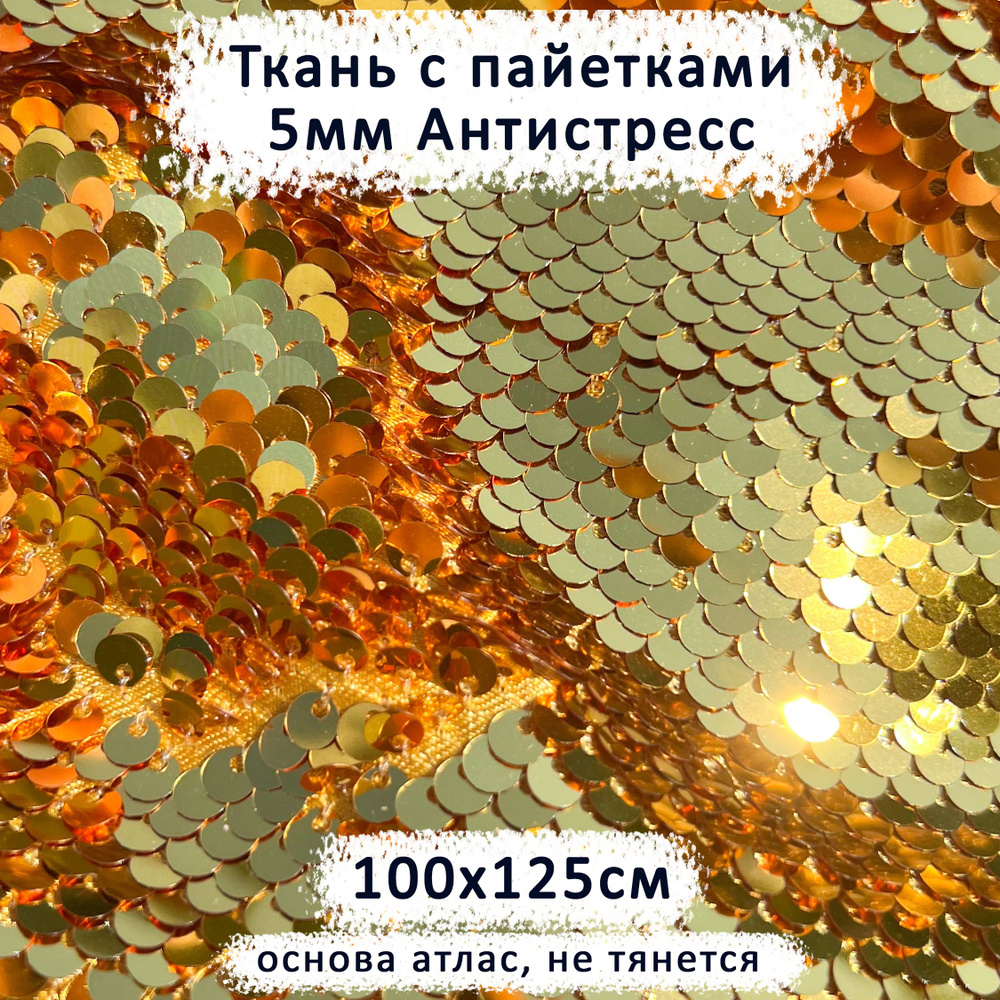 Ткань с пайетками 5мм Антистресс

100х125см

основа атлас, не тянется